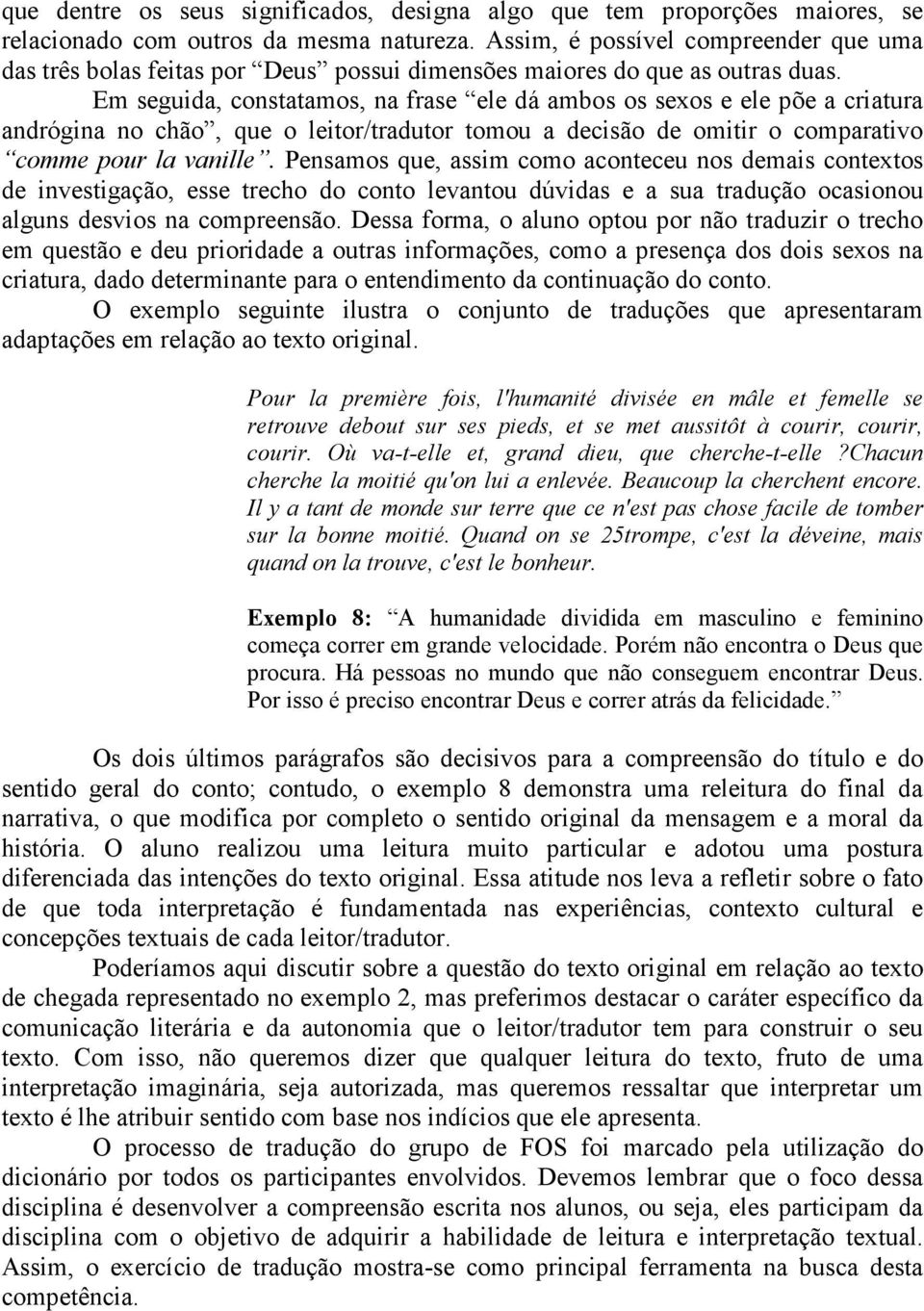 que dentre os seus significados, designa algo que tem proporções maiores, se relacionado com outros da mesma natureza. Assim, é possível compreender que uma das três bolas feitas por “Deus” possui dimensões maiores do que as outras duas.

Em seguida, constatamos, na frase “ele dá ambos os sexos e ele põe a criatura andrógina no chão”, que o leitor/tradutor tomou a decisão de omitir o comparativo “comme pour la vanille”. Pensamos que, assim como aconteceu nos demais contextos de investigação, esse trecho do conto levantou dúvidas e a sua tradução ocasionou alguns desvios na compreensão. Dessa forma, o aluno optou por não traduzir o trecho em questão e deu prioridade a outras informações, como a presença dos dois sexos na criatura, dado determinante para o entendimento da continuação do conto.

O exemplo seguinte ilustra o conjunto de traduções que apresentaram adaptações em relação ao texto original.

Pour la première fois, l'humanité divisée en mâle et femelle se retrouve debout sur ses pieds, et se met aussitôt à courir, courir, courir. Où va-t-elle et, grand dieu, que cherche-t-elle ?Chacun cherche la moitié qu'on lui a enlevée. Beaucoup la cherchent encore. Il y a tant de monde sur terre que ce n'est pas chose facile de tomber sur la bonne moitié. Quand on se 25trompe, c'est la déveine, mais quand on la trouve, c'est le bonheur.

Exemplo 8: “A humanidade dividida em masculino e feminino começa correr em grande velocidade. Porém não encontra o Deus que procura. Há pessoas no mundo que não conseguem encontrar Deus. Por isso é preciso encontrar Deus e correr atrás da felicidade.”

Os dois últimos parágrafos são decisivos para a compreensão do título e do sentido geral do conto; contudo, o exemplo 8 demonstra uma releitura do final da narrativa, o que modifica por completo o sentido original da mensagem e a moral da história. O aluno realizou uma leitura muito particular e adotou uma postura diferenciada das intenções do texto original. Essa atitude nos leva a refletir sobre o fato de que toda interpretação é fundamentada nas experiências, contexto cultural e concepções textuais de cada leitor/tradutor.

Poderíamos aqui discutir sobre a questão do texto original em relação ao texto de chegada representado no exemplo 2, mas preferimos destacar o caráter específico da comunicação literária e da autonomia que o leitor/tradutor tem para construir o seu texto. Com isso, não queremos dizer que qualquer leitura do texto, fruto de uma interpretação imaginária, seja autorizada, mas queremos ressaltar que interpretar um texto é lhe atribuir sentido com base nos indícios que ele apresenta.

O processo de tradução do grupo de FOS foi marcado pela utilização do dicionário por todos os participantes envolvidos. Devemos lembrar que o foco dessa disciplina é desenvolver a compreensão escrita nos alunos, ou seja, eles participam da disciplina com o objetivo de adquirir a habilidade de leitura e interpretação textual. Assim, o exercício de tradução mostra-se como principal ferramenta na busca desta competência.